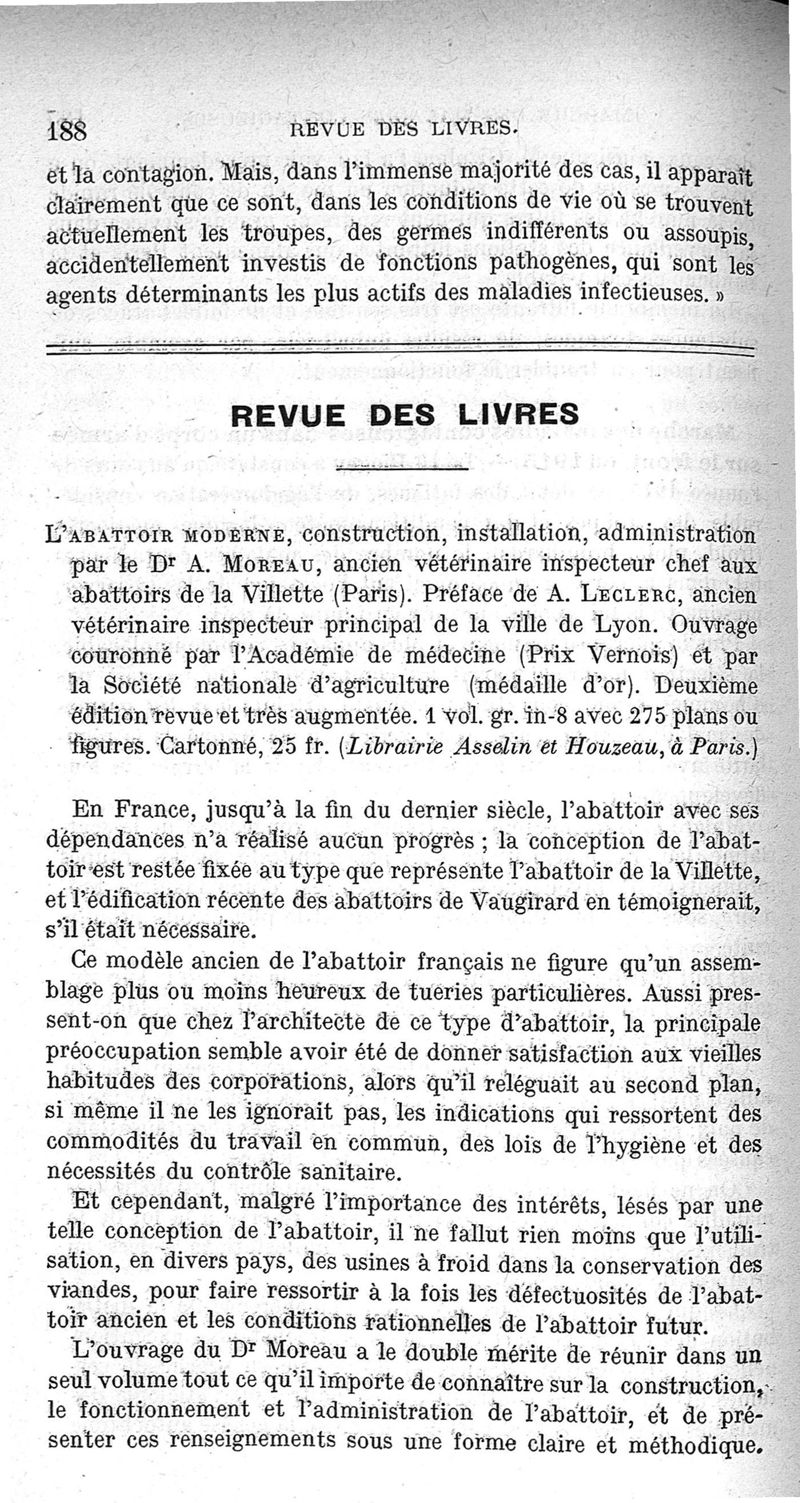 188 REVUE DES LIVRES.

et la contagion. Mais, dans l'immense majorité des cas, il apparaît clairement que ce sont, dans les conditions de vie où se trouvent actuellement les troupes, des germes indifférents ou assoupis, accidentellement investis de fonctions pathogènes, qui sont les agents déterminants les plus actifs des maladies infectieuses. »

REVUE DES LIVRES

L'ABATTOIR MODERNE, construction, installation, administration par le Dr A. MOREAU, ancien vétérinaire inspecteur chef aux abattoirs de la Villette (Paris). Préface de A. LECLERC, ancien vétérinaire inspecteur principal de la ville de Lyon. Ouvrage couronné par l'Académie de médecine (Prix Vernois) et par la Société nationale d'agriculture (médaille d'or). Deuxième édition revue et très augmentée. 1 vol. gr. in-8 avec 275 plans ou figures. Cartonné, 25 fr. (Librairie Asselin et Houzeau, à Paris.)

En France, jusqu'à la fin du dernier siècle, l'abattoir avec ses dépendances n'a réalisé aucun progrès ; la conception de l'abattoir est restée fixée au type que représente l'abattoir de la Villette, et l'édification récente des abattoirs de Vaugirard en témoignerait, s'il était nécessaire.

Ce modèle ancien de l'abattoir français ne figure qu'un assemblage plus ou moins heureux de tueries particulières. Aussi pressent-on que chez l'architecte de ce type d'abattoir, la principale préoccupation semble avoir été de donner satisfaction aux vieilles habitudes des corporations, alors qu'il reléguait au second plan, si même il ne les ignorait pas, les indications qui ressortent des commodités du travail en commun, des lois de l'hygiène et des nécessités du contrôle sanitaire.

Et cependant, malgré l'importance des intérêts, lésés par une telle conception de l'abattoir, il ne fallut rien moins que l'utilisation, en divers pays, des usines à froid dans la conservation des viandes, pour faire ressortir à la fois les défectuosités de l'abattoir ancien et les conditions rationnelles de l'abattoir futur.

L'ouvrage du Dr Moreau a le double mérite de réunir dans un seul volume tout ce qu'il importe de connaître sur la construction, le fonctionnement et l'administration de l'abattoir, et de présenter ces renseignements sous une forme claire et méthodique.